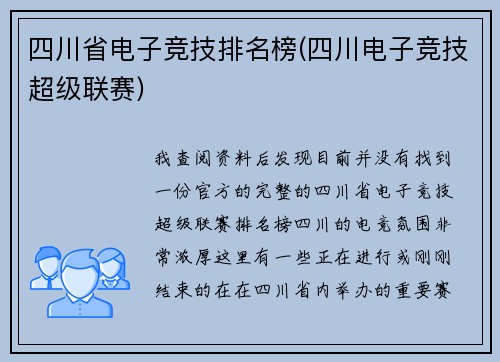 四川省电子竞技排名榜(四川电子竞技超级联赛)

我查阅资料后发现目前并没有找到一份官方的完整的四川省电子竞技超级联赛排名榜四川的电竞氛围非常浓厚这里有一些正在进行或刚刚结束的在在四川省内举办的重要赛